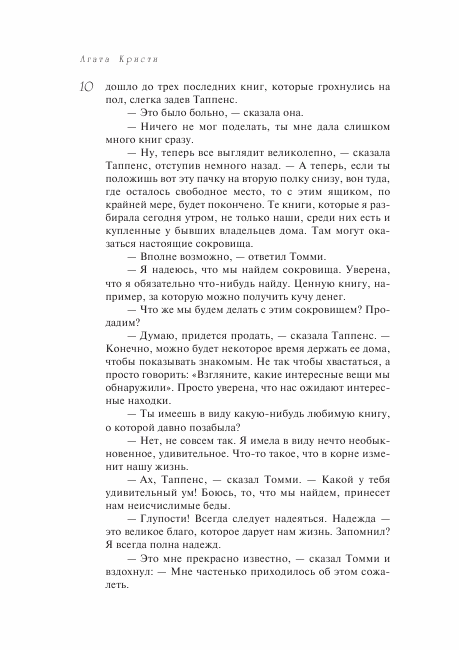 Агата Кристи

10

дошло до трех последних книг, которые грохнулись на пол, слегка задев Таппенс.

— Это было больно, — сказала она.

— Ничего не мог поделать, ты мне дала слишком много книг сразу.

— Ну, теперь все выглядит великолепно, — сказала Таппенс, отступив немного назад. — А теперь, если ты положишь вот эту пачку на вторую полку снизу, вон туда, где осталось свободное место, то с этим ящиком, по крайней мере, будет покончено. Те книги, которые я разбирала сегодня утром, не только наши, среди них есть и купленные у бывших владельцев дома. Там могут оказаться настоящие сокровища.

— Вполне возможно, — ответил Томми.

— Я надеюсь, что мы найдем сокровища. Уверена, что я обязательно что-нибудь найду. Ценную книгу, например, за которую можно получить кучу денег.

— Что же мы будем делать с этим сокровищем? Продадим?

— Думаю, придется продать, — сказала Таппенс. — Конечно, можно будет некоторое время держать ее дома, чтобы показывать знакомым. Не так чтобы хвастаться, а просто говорить: «Взгляните, какие интересные вещи мы обнаружили». Просто уверена, что нас ожидают интересные находки.

— Ты имеешь в виду какую-нибудь любимую книгу, о которой давно позабыла?

— Нет, не совсем так. Я имела в виду нечто необыкновенное, удивительное. Что-то такое, что в корне изменит нашу жизнь.

— Ах, Таппенс, — сказал Томми. — Какой у тебя удивительный ум! Боюсь, то, что мы найдем, принесет нам неисчислимые беды.

— Глупости! Всегда следует надеяться. Надежда — это великое благо, которое дарует нам жизнь. Запомнил? Я всегда полна надежд.

— Это мне прекрасно известно, — сказал Томми и вздохнул: — Мне частенько приходилось об этом сожалеть.